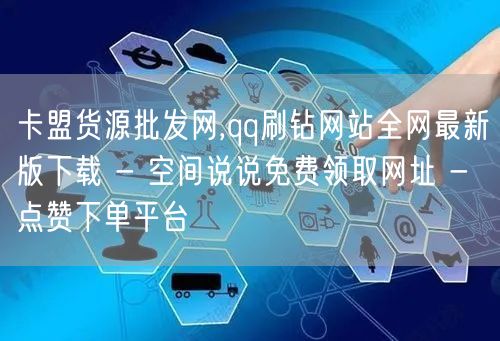 卡盟货源批发网,qq刷钻网站全网最新版下载 - 空间说说免费领取网址 - 点赞下单平台

4.0

@